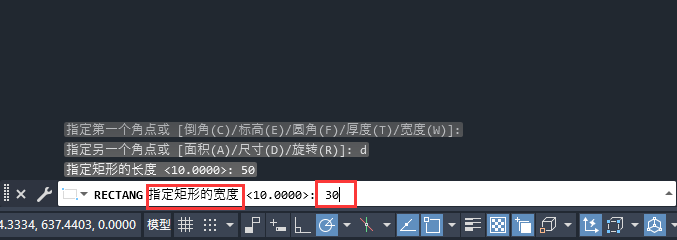 指定第一个角点或 [倒角(C)/标高(E)/圆角(F)/厚度(T)/宽度(W)]:

指定另一个角点或 [面积(A)/尺寸(D)/旋转(R)]: d

指定矩形的长度 <10.0000>: 50

RECTANG 指定矩形的宽度 <10.0000>: 30

4.3334, 637.4403, 0.0000 模型